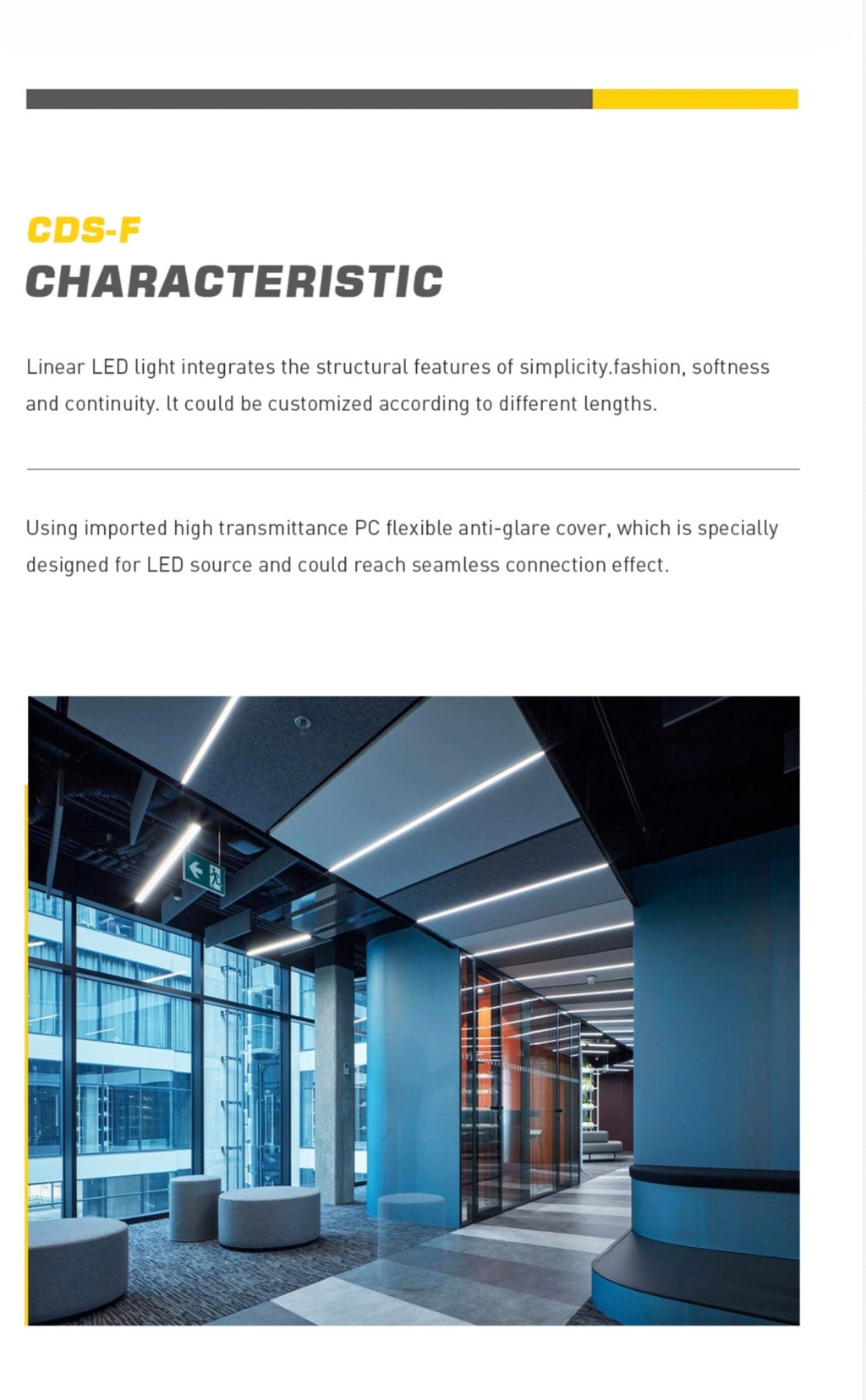 CDS-F
CHARACTERISTIC

Linear LED light integrates the structural features of simplicity.fashion, softness and continuity. lt could be customized according to different lengths.

Using imported high transmittance PC flexible anti-glare cover, which is specially designed for LED source and could reach seamless connection effect.